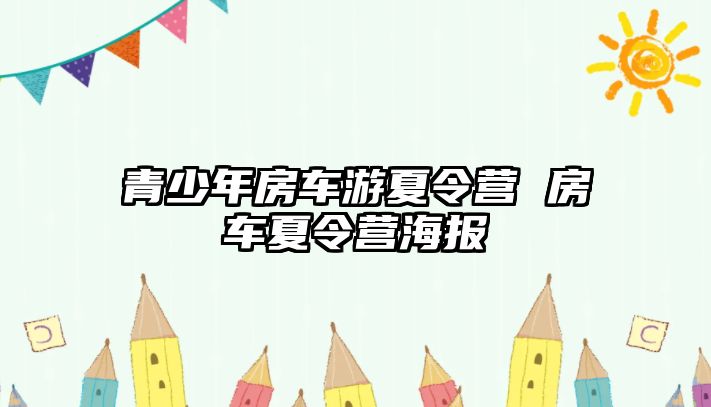 青少年房车游夏令营 房车夏令营海报